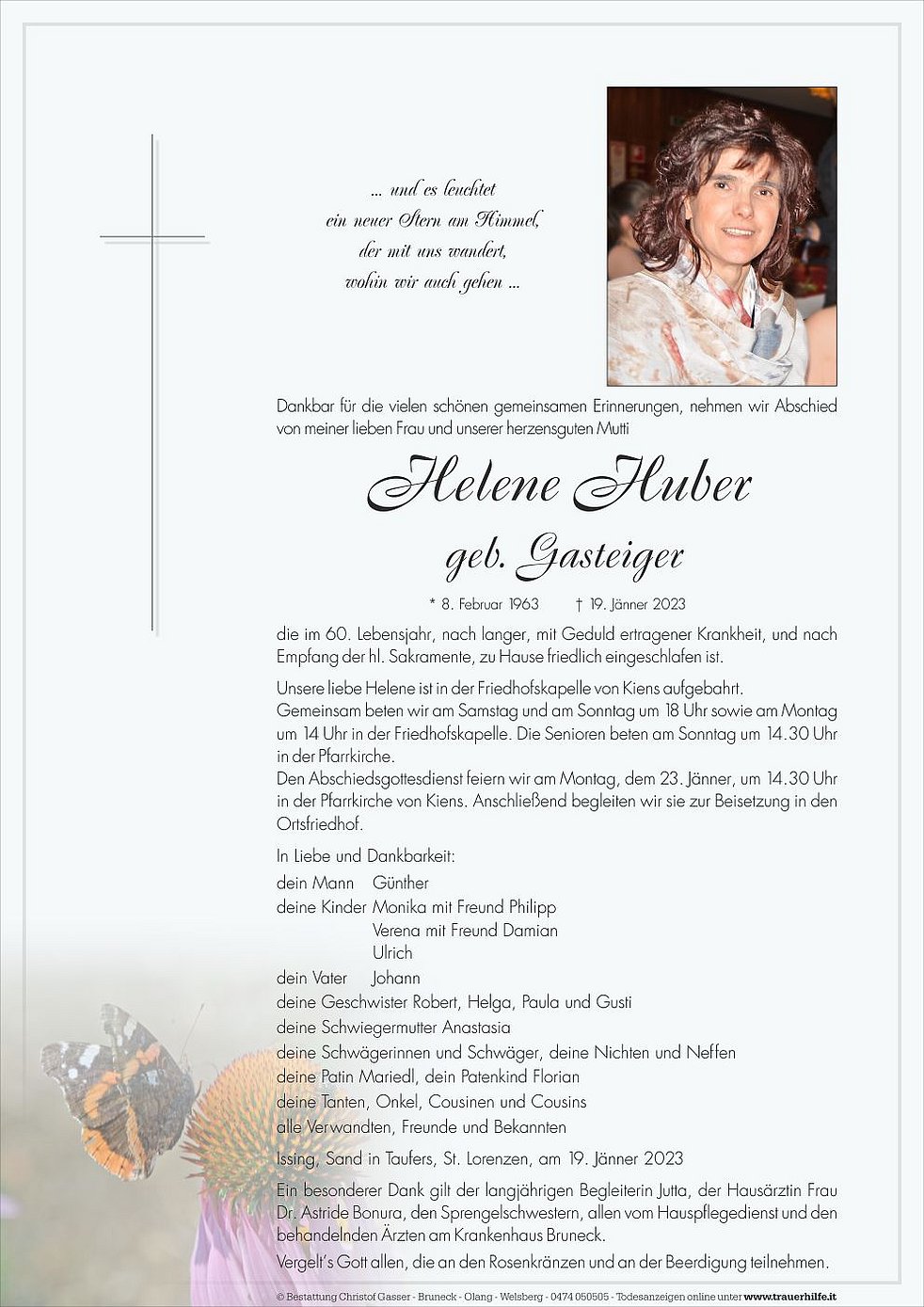 ... und es leuchtet
ein neuer Stern am Himmel,
der mit uns wandert,
wohin wir auch gehen ...

Dankbar für die vielen schönen gemeinsamen Erinnerungen, nehmen wir Abschied von meiner lieben Frau und unserer herzensguten Mutti

Helene Huber

geb. Gasteiger

* 8. Februar 1963   † 19. Jänner 2023

die im 60. Lebensjahr, nach langer, mit Geduld ertragener Krankheit, und nach Empfang der hl. Sakramente, zu Hause friedlich eingeschlafen ist.

Unsere liebe Helene ist in der Friedhofskapelle von Kiens aufgebahrt.
Gemeinsam beten wir am Samstag und am Sonntag um 18 Uhr sowie am Montag um 14 Uhr in der Friedhofskapelle. Die Senioren beten am Sonntag um 14.30 Uhr in der Pfarrkirche.
Den Abschiedsgottesdienst feiern wir am Montag, dem 23. Jänner, um 14.30 Uhr in der Pfarrkirche von Kiens. Anschließend begleiten wir sie zur Beisetzung in den Ortsfriedhof.

In Liebe und Dankbarkeit:
dein Mann Günther
deine Kinder Monika mit Freund Philipp
Verena mit Freund Damian
Ulrich
dein Vater Johann
deine Geschwister Robert, Helga, Paula und Gusti
deine Schwiegermutter Anastasia
deine Schwägerinnen und Schwäger, deine Nichten und Neffen
deine Patin Mariedl, dein Patenkind Florian
deine Tanten, Onkel, Cousinen und Cousins
alle Verwandten, Freunde und Bekannten

Issing, Sand in Taufers, St. Lorenzen, am 19. Jänner 2023

Ein besonderer Dank gilt der langjährigen Begleiterin Jutta, der Hausärztin Frau Dr. Astride Bonura, den Sprengelschwestern, allen vom Hauspflegedienst und den behandelnden Ärzten am Krankenhaus Bruneck.
Vergelt's Gott allen, die an den Rosenkränzen und an der Beerdigung teilnehmen.

© Bestattung Christof Gasser - Bruneck - Olang - Welsberg - 0474 050505 - Todesanzeigen online unter www.trauerhilfe.it